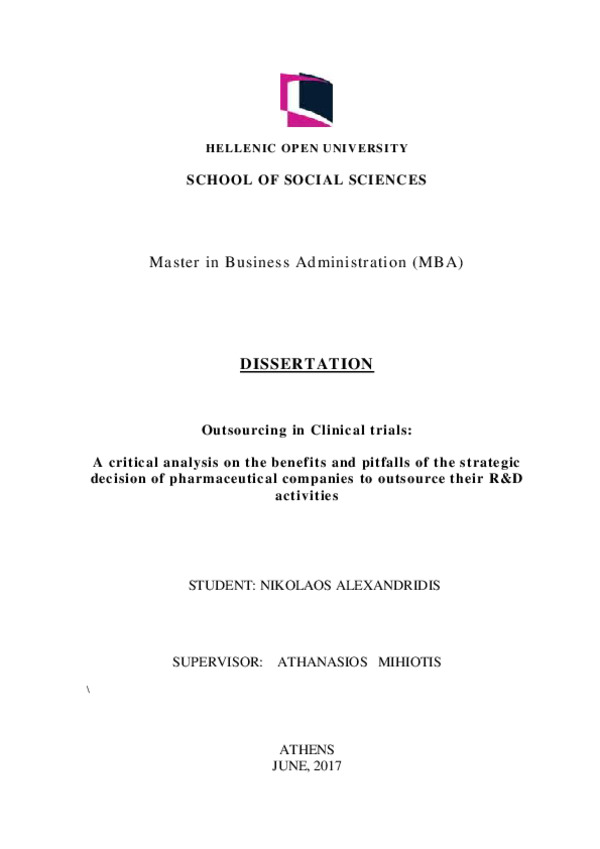 HELLENIC OPEN UNIVERSITY

SCHOOL OF SOCIAL SCIENCES

Master in Business Administration (MBA)

DISSERTATION

Outsourcing in Clinical trials:

A critical analysis on the benefits and pitfalls of the strategic decision of pharmaceutical companies to outsource their R&D activities

STUDENT: NIKOLAOS ALEXANDRIDIS

SUPERVISOR: ATHANASIOS MIHIOTIS

\

ATHENS
JUNE, 2017